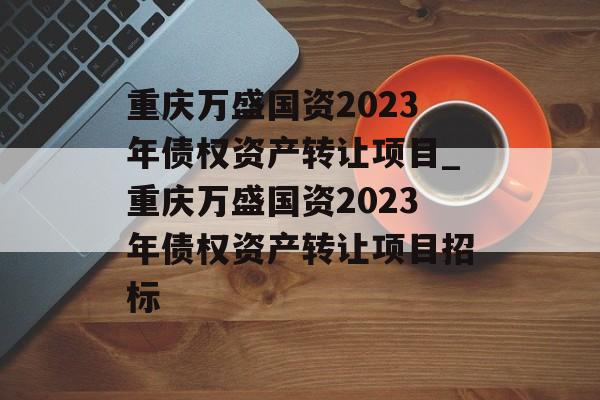 重庆万盛国资2023年债权资产转让项目_重庆万盛国资2023年债权资产转让项目招标